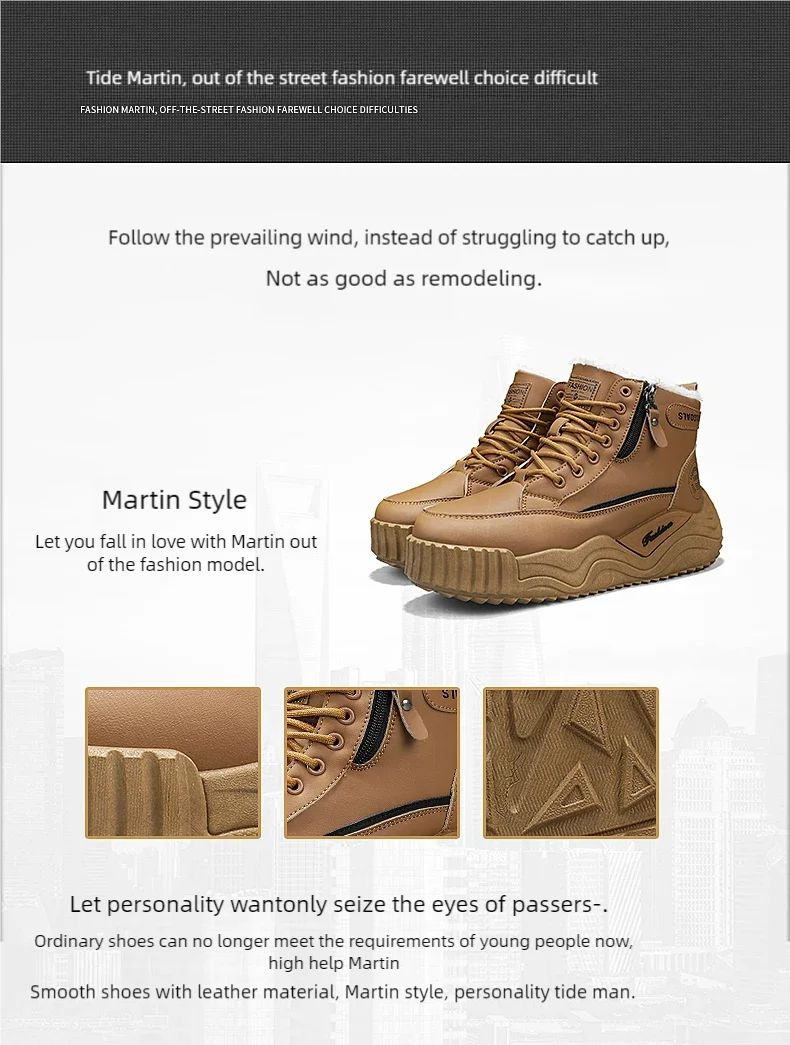 Tide Martin, out of the street fashion farewell choice difficult

FASHION MARTIN, OFF-THE-STREET FASHION FAREWELL CHOICE DIFFICULTIES

Follow the prevailing wind, instead of struggling to catch up,

Not as good as remodeling.

Martin Style

Let you fall in love with Martin out of the fashion model.

Let personality wantonly seize the eyes of passers-.

Ordinary shoes can no longer meet the requirements of young people now, high help Martin

Smooth shoes with leather material, Martin style, personality tide man.